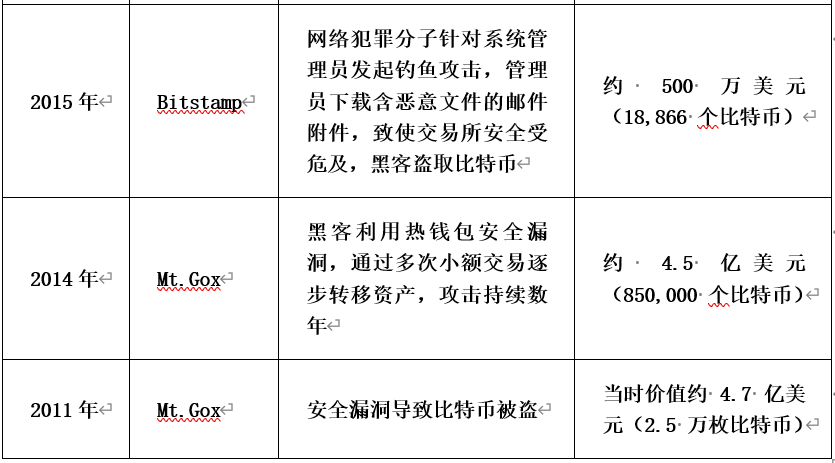 | | | | |
|---|---|---|---|
| 2015 年 | Bitstamp | 网络犯罪分子针对系统管理员发起钓鱼攻击，管理员下载含恶意文件的邮件附件，致使交易所安全受危及，黑客盗取比特币 | 约 500 万美元（18,866 个比特币） |
| 2014 年 | Mt.Gox | 黑客利用热钱包安全漏洞，通过多次小额交易逐步转移资产，攻击持续数年 | 约 4.5 亿美元（850,000 个比特币） |
| 2011 年 | Mt.Gox | 安全漏洞导致比特币被盗 | 当时价值约 4.7 亿美元（2.5 万枚比特币） |